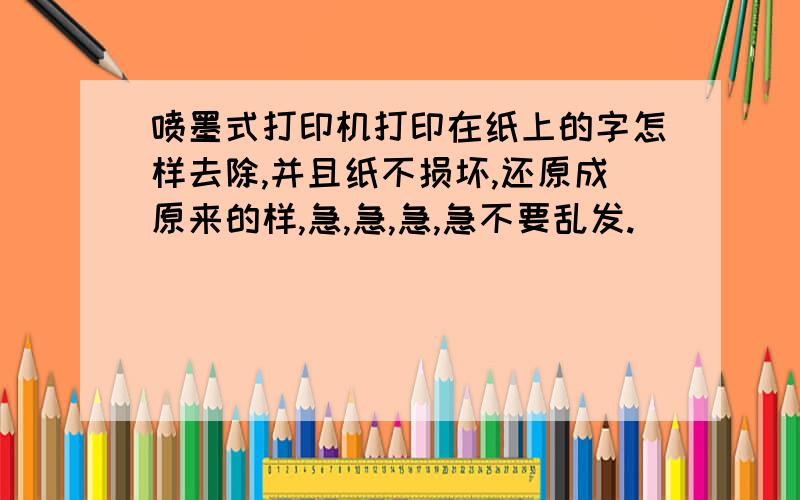 喷墨式打印机打印在纸上的字怎样去除,并且纸不损坏,还原成原来的样,急,急,急,急不要乱发.